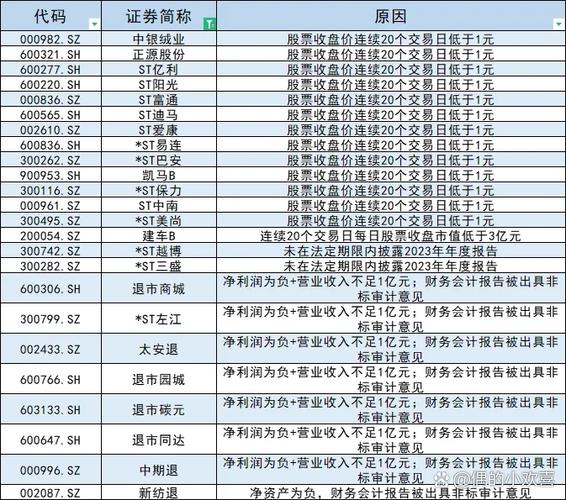 | 代码 | 证券简称 | 原因 |
|---|---|---|
| 000982.SZ | 中银绒业 | 股票收盘价连续20个交易日低于1元 |
| 600321.SH | 正源股份 | 股票收盘价连续20个交易日低于1元 |
| 600277.SH | ST亿利 | 股票收盘价连续20个交易日低于1元 |
| 600220.SH | ST阳光 | 股票收盘价连续20个交易日低于1元 |
| 000836.SZ | ST富通 | 股票收盘价连续20个交易日低于1元 |
| 600565.SH | ST迪马 | 股票收盘价连续20个交易日低于1元 |
| 002610.SZ | ST爱康 | 股票收盘价连续20个交易日低于1元 |
| 600836.SH | *ST易连 | 股票收盘价连续20个交易日低于1元 |
| 300262.SZ | *ST巴安 | 股票收盘价连续20个交易日低于1元 |
| 900953.SH | 凯马B | 股票收盘价连续20个交易日低于1元 |
| 300116.SZ | *ST保力 | 股票收盘价连续20个交易日低于1元 |
| 000961.SZ | ST中南 | 股票收盘价连续20个交易日低于1元 |
| 300495.SZ | *ST美尚 | 股票收盘价连续20个交易日低于1元 |
| 200054.SZ | 建车B | 连续20个交易日每日股票收盘市值低于3亿元 |
| 300742.SZ | *ST越博 | 未在法定期限内披露2023年年度报告 |
| 300282.SZ | *ST三盛 | 未在法定期限内披露2023年年度报告 |
| 600306.SH | 退市商城 | 净利润为负+营业收入不足1亿元；财务会计报告被出具非标审计意见 |
| 300799.SZ | *ST左江 | 净利润为负+营业收入不足1亿元；财务会计报告被出具非标审计意见 |
| 002433.SZ | 太安退 | 净利润为负+营业收入不足1亿元；财务会计报告被出具非标审计意见 |
| 600766.SH | 退市园城 | 净利润为负+营业收入不足1亿元；财务会计报告被出具非标审计意见 |
| 603133.SH | 退市碳元 | 净利润为负+营业收入不足1亿元；财务会计报告被出具非标审计意见 |
| 600647.SH | 退市同达 | 净利润为负+营业收入不足1亿元；财务会计报告被出具非标审计意见 |
| 000996.SZ | 中期退 | 净利润为负+营业收入不足1亿元；财务会计报告被出具非标审计意见 |
| 002087.SZ | 新纺退 | 净资产为负，财务会计报告被出具非标审计意见 |

@偶的小欢喜